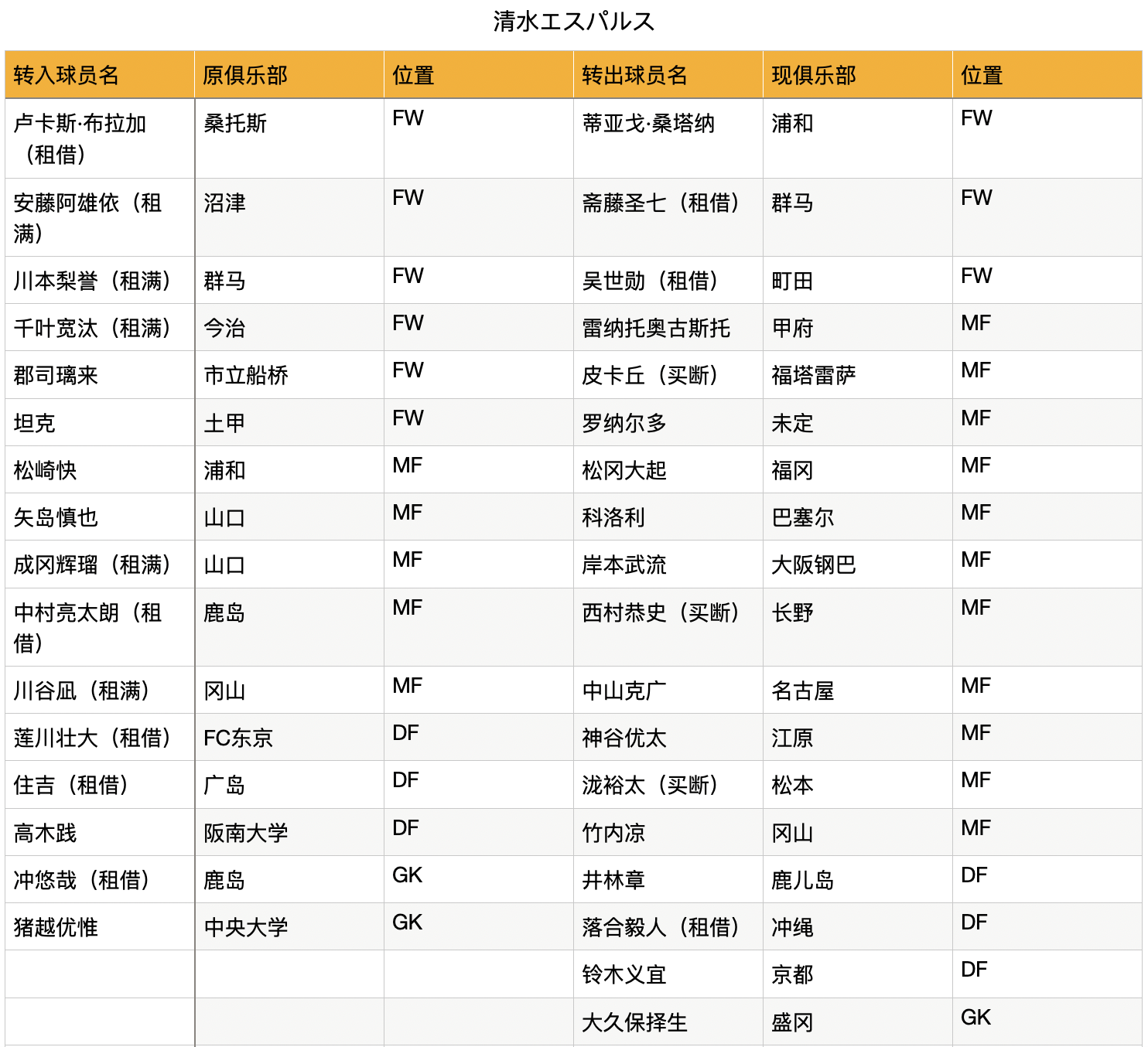 清水エスパルス

| 转入球员名 | 原俱乐部 | 位置 | 转出球员名 | 现俱乐部 | 位置 |
|---|---|---|---|---|---|
| 卢卡斯·布拉加（租借） | 桑托斯 | FW | 蒂亚戈·桑塔纳 | 浦和 | FW |
| 安藤阿雄依（租满） | 沼津 | FW | 斋藤圣七（租借） | 群马 | FW |
| 川本梨誉（租满） | 群马 | FW | 吴世勋（租借） | 町田 | FW |
| 千叶宽汰（租满） | 今治 | FW | 雷纳托奥古斯托 | 甲府 | MF |
| 郡司璃来 | 市立船桥 | FW | 皮卡丘（买断） | 福塔雷萨 | MF |
| 坦克 | 土甲 | FW | 罗纳尔多 | 未定 | MF |
| 松崎快 | 浦和 | MF | 松冈大起 | 福冈 | MF |
| 矢岛慎也 | 山口 | MF | 科洛利 | 巴塞尔 | MF |
| 成冈辉瑠（租满） | 山口 | MF | 岸本武流 | 大阪钢巴 | MF |
| 中村亮太朗（租借） | 鹿岛 | MF | 西村恭史（买断） | 长野 | MF |
| 川谷凪（租满） | 冈山 | MF | 中山克广 | 名古屋 | MF |
| 莲川壮大（租借） | FC东京 | DF | 神谷优太 | 江原 | MF |
| 住吉（租借） | 广岛 | DF | 泷裕太（买断） | 松本 | MF |
| 高木践 | 阪南大学 | DF | 竹内凉 | 冈山 | MF |
| 冲悠哉（租借） | 鹿岛 | GK | 井林章 | 鹿儿岛 | DF |
| 猪越优惟 | 中央大学 | GK | 落合毅人（租借） | 冲绳 | DF |
|  |  |  | 铃木义宜 | 京都 | DF |
|  |  |  | 大久保择生 | 盛冈 | GK |